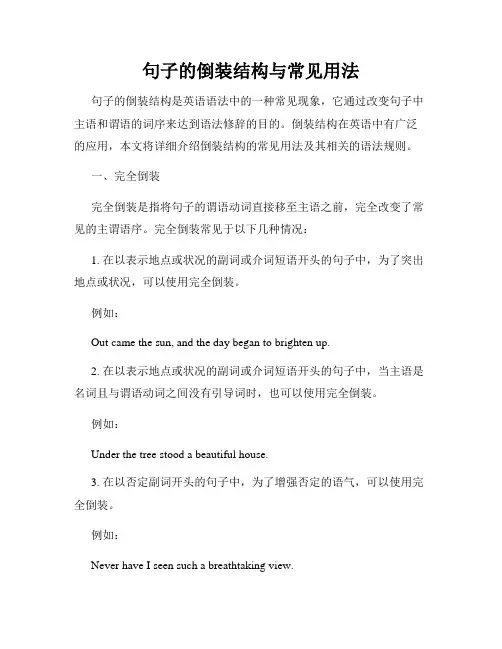 句子的倒装结构与常见用法

句子的倒装结构是英语语法中的一种常见现象，它通过改变句子中主语和谓语的词序来达到语法修辞的目的。倒装结构在英语中有广泛的应用，本文将详细介绍倒装结构的常见用法及其相关的语法规则。

一、完全倒装

完全倒装是指将句子的谓语动词直接移至主语之前，完全改变了常见的主谓语序。完全倒装常见于以下几种情况：

1. 在以表示地点或状况的副词或介词短语开头的句子中，为了突出地点或状况，可以使用完全倒装。

例如：

Out came the sun, and the day began to brighten up.

2. 在以表示地点或状况的副词或介词短语开头的句子中，当主语是名词且与谓语动词之间没有引导词时，也可以使用完全倒装。

例如：

Under the tree stood a beautiful house.

3. 在以否定副词开头的句子中，为了增强否定的语气，可以使用完全倒装。

例如：

Never have I seen such a breathtaking view.